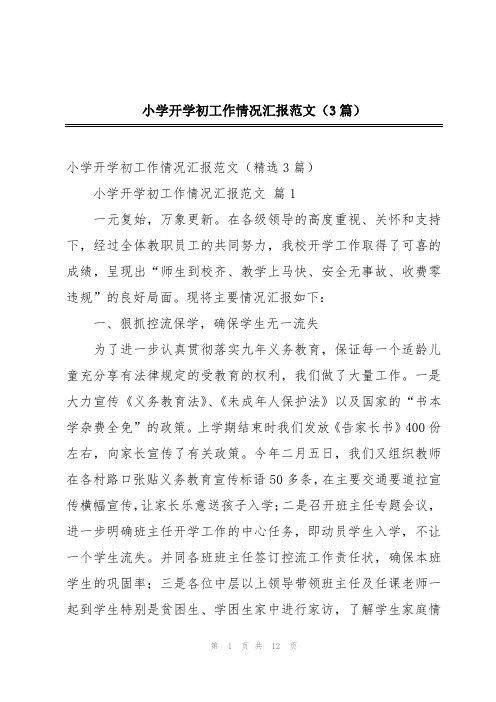 小学开学初工作情况汇报范文（3篇）

小学开学初工作情况汇报范文（精选3篇）

小学开学初工作情况汇报范文 篇1

一元复始，万象更新。在各级领导的高度重视、关怀和支持下，经过全体教职员工的共同努力，我校开学工作取得了可喜的成绩，呈现出“师生到校齐、教学上马快、安全无事故、收费零违规”的良好局面。现将主要情况汇报如下：

一、狠抓控流保学，确保学生无一流失

为了进一步认真贯彻落实九年义务教育，保证每一个适龄儿童充分享有法律规定的受教育的权利，我们做了大量工作。一是大力宣传《义务教育法》、《未成年人保护法》以及国家的“书本学杂费全免”的政策。上学期结束时我们发放《告家长书》400份左右，向家长宣传了有关政策。今年二月五日，我们又组织教师在各村路口张贴义务教育宣传标语50多条，在主要交通要道拉宣传横幅宣传，让家长乐意送孩子入学；二是召开班主任专题会议，进一步明确班主任开学工作的中心任务，即动员学生入学，不让一个学生流失。并同各班班主任签订控流工作责任状，确保本班学生的巩固率；三是各位中层以上领导带领班主任及任课老师一起到学生特别是贫困生、学困生家中进行家访，了解学生家庭情

第 1 页 共 12 页